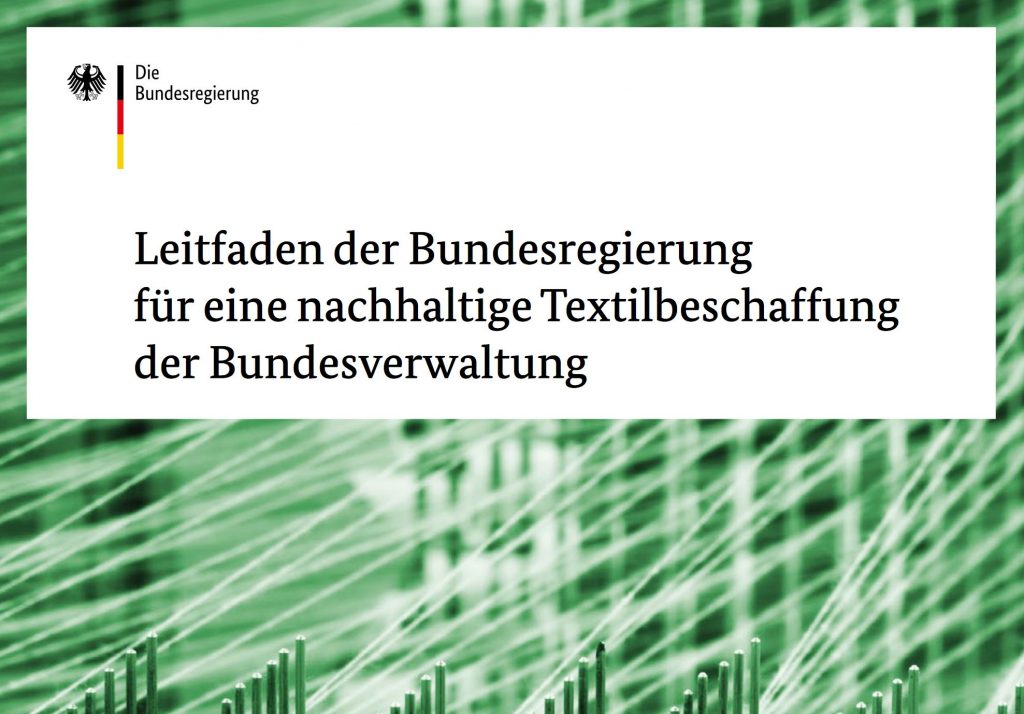 Die
Bundesregierung

Leitfaden der Bundesregierung
für eine nachhaltige Textilbeschaffung
der Bundesverwaltung